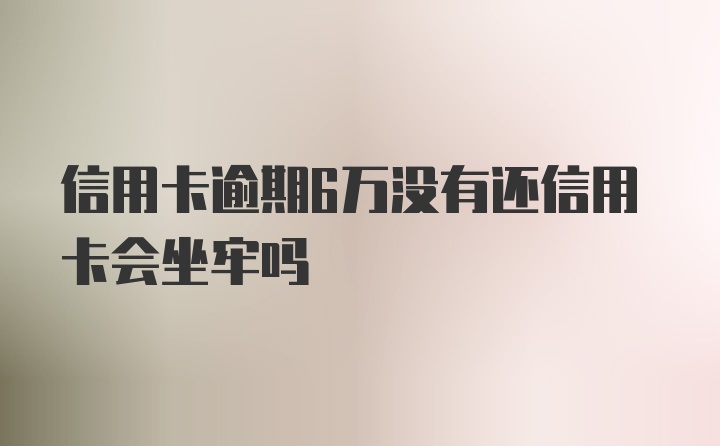 信用卡逾期6万没有还信用卡会坐牢吗